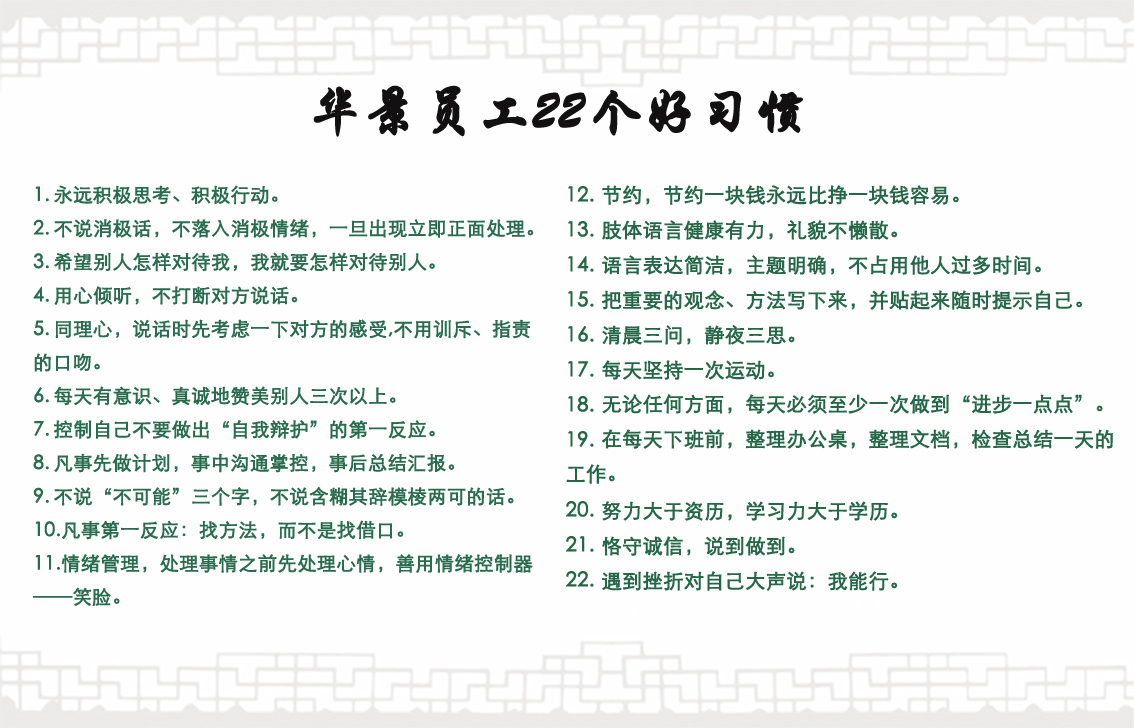 华景员工22个好习惯

1.永远积极思考、积极行动。

2.不说消极话，不落入消极情绪，一旦出现立即正面处理。

3.希望别人怎样对待我，我就要怎样对待别人。

4.用心倾听，不打断对方说话。

5.同理心，说话时先考虑一下对方的感受,不用训斥、指责的口吻。

6.每天有意识、真诚地赞美别人三次以上。

7.控制自己不要做出“自我辩护”的第一反应。

8.凡事先做计划，事中沟通掌控，事后总结汇报。

9.不说“不可能”三个字，不说含糊其辞模棱两可的话。

10.凡事第一反应：找方法，而不是找借口。

11.情绪管理，处理事情之前先处理心情，善用情绪控制器——笑脸。

12.节约，节约一块钱永远比挣一块钱容易。

13.肢体语言健康有力，礼貌不懒散。

14.语言表达简洁，主题明确，不占用他人过多时间。

15.把重要的观念、方法写下来，并贴起来随时提示自己。

16.清晨三问，静夜三思。

17.每天坚持一次运动。

18.无论任何方面，每天必须至少一次做到“进步一点点”。

19.在每天下班前，整理办公桌，整理文档，检查总结一天的工作。

20.努力大于资历，学习力大于学历。

21.恪守诚信，说到做到。

22.遇到挫折对自己大声说：我能行。